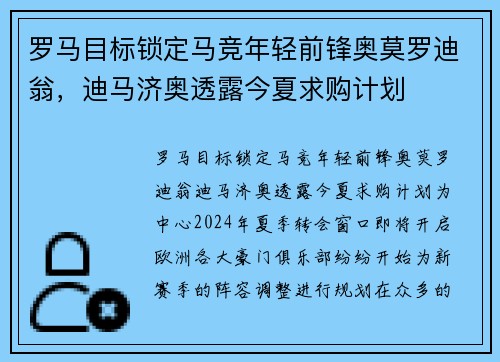 罗马目标锁定马竞年轻前锋奥莫罗迪翁，迪马济奥透露今夏求购计划

罗马目标锁定马竞年轻前锋奥莫罗迪翁迪马济奥透露今夏求购计划为中心2024年夏季转会窗口即将开启欧洲各大豪门俱乐部纷纷开始为新赛季的阵容调整进行规划在众多的